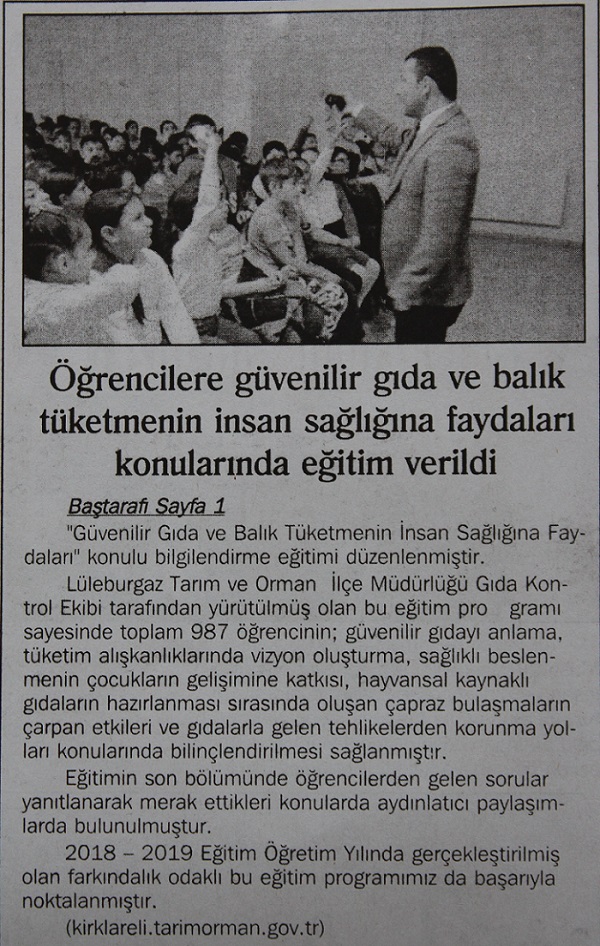 Öğrencilere güvenilir gıda ve balık tüketmenin insan sağlığına faydaları konularında eğitim verildi

Baştarafı Sayfa 1

"Güvenilir Gıda ve Balık Tüketmenin İnsan Sağlığına Faydaları" konulu bilgilendirme eğitimi düzenlenmiştir.

Lüleburgaz Tarım ve Orman İlçe Müdürlüğü Gıda Kontrol Ekibi tarafından yürütülmüş olan bu eğitim pro gramı sayesinde toplam 987 öğrencinin; güvenilir gıdayı anlama, tüketim alışkanlıklarında vizyon oluşturma, sağlıklı beslenmenin çocukların gelişimine katkısı, hayvansal kaynaklı gıdaların hazırlanması sırasında oluşan çapraz bulaşmaların çarpan etkileri ve gıdalarla gelen tehlikelerden korunma yolları konularında bilinçlendirilmesi sağlanmıştır.

Eğitimin son bölümünde öğrencilerden gelen sorular yanıtlanarak merak ettikleri konularda aydınlatıcı paylaşımlarda bulunulmuştur.

2018 – 2019 Eğitim Öğretim Yılında gerçekleştirilmiş olan farkındalık odaklı bu eğitim programımız da başarıyla noktalanmıştır.

(kirklareli.tarimorman.gov.tr)